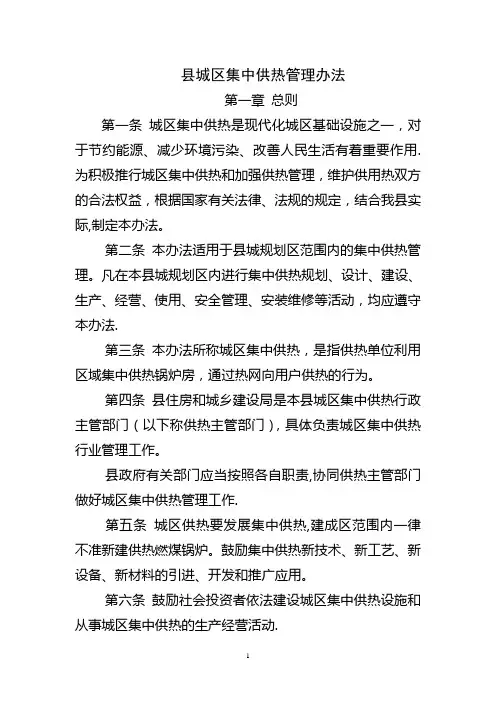 县城区集中供热管理办法

第一章 总则

第一条 城区集中供热是现代化城区基础设施之一，对于节约能源、减少环境污染、改善人民生活有着重要作用.为积极推行城区集中供热和加强供热管理，维护供用热双方的合法权益，根据国家有关法律、法规的规定，结合我县实际,制定本办法。

第二条 本办法适用于县城规划区范围内的集中供热管理。凡在本县城规划区内进行集中供热规划、设计、建设、生产、经营、使用、安全管理、安装维修等活动，均应遵守本办法.

第三条 本办法所称城区集中供热，是指供热单位利用区域集中供热锅炉房，通过热网向用户供热的行为。

第四条 县住房和城乡建设局是本县城区集中供热行政主管部门（以下称供热主管部门），具体负责城区集中供热行业管理工作。

县政府有关部门应当按照各自职责,协同供热主管部门做好城区集中供热管理工作.

第五条 城区供热要发展集中供热,建成区范围内一律不准新建供热燃煤锅炉。鼓励集中供热新技术、新工艺、新设备、新材料的引进、开发和推广应用。

第六条 鼓励社会投资者依法建设城区集中供热设施和从事城区集中供热的生产经营活动.

1